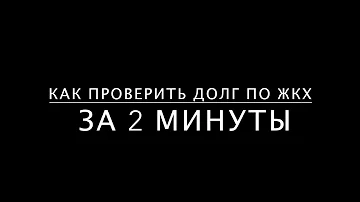 КАК ПРОВЕРИТЬ ДОЛГ ПО ЖКХ
ЗА 2 МИНУТЫ